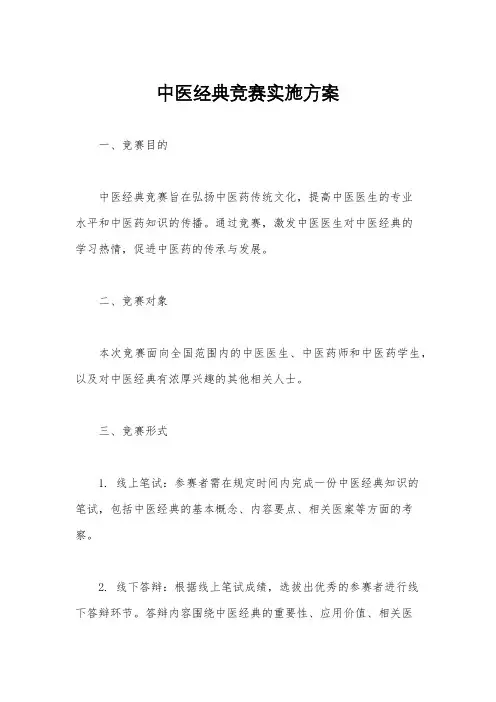 中医经典竞赛实施方案

一、竞赛目的

中医经典竞赛旨在弘扬中医药传统文化，提高中医医生的专业水平和中医药知识的传播。通过竞赛，激发中医医生对中医经典的学习热情，促进中医药的传承与发展。

二、竞赛对象

本次竞赛面向全国范围内的中医医生、中医药师和中医药学生，以及对中医经典有浓厚兴趣的其他相关人士。

三、竞赛形式

1. 线上笔试：参赛者需在规定时间内完成一份中医经典知识的笔试，包括中医经典的基本概念、内容要点、相关医案等方面的考察。

2. 线下答辩：根据线上笔试成绩，选拔出优秀的参赛者进行线下答辩环节。答辩内容围绕中医经典的重要性、应用价值、相关医